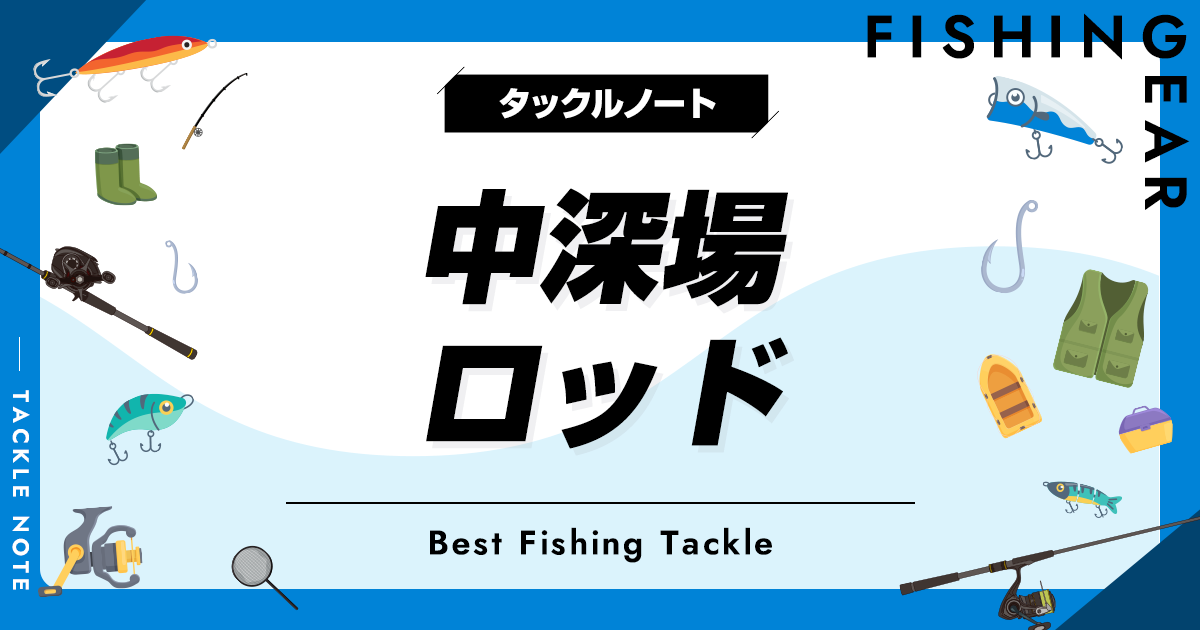 FISHING GEAR

タックルノート

中深場
ロッド

Best Fishing Tackle

TACKLE NOTE